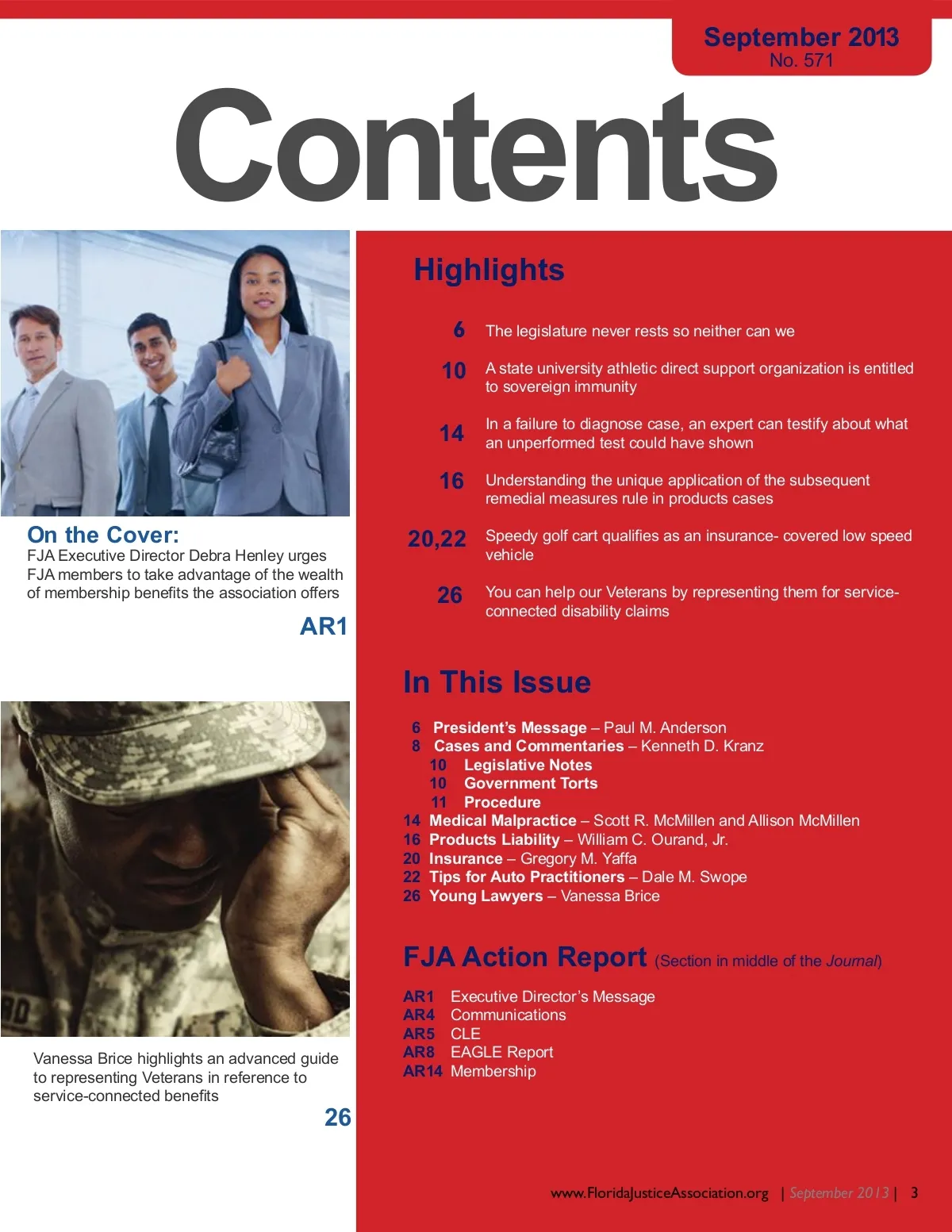 September 2013
No. 571

Contents

On the Cover:
FJA Executive Director Debra Henley urges FJA members to take advantage of the wealth of membership benefits the association offers

AR1

Vanessa Brice highlights an advanced guide to representing Veterans in reference to service-connected benefits

26

Highlights

6 The legislature never rests so neither can we

10 A state university athletic direct support organization is entitled to sovereign immunity

14 In a failure to diagnose case, an expert can testify about what an unperformed test could have shown

16 Understanding the unique application of the subsequent remedial measures rule in products cases

20,22 Speedy golf cart qualifies as an insurance- covered low speed vehicle

26 You can help our Veterans by representing them for service-connected disability claims

In This Issue

6 President's Message – Paul M. Anderson
8 Cases and Commentaries – Kenneth D. Kranz
10 Legislative Notes
10 Government Torts
11 Procedure
14 Medical Malpractice – Scott R. McMillen and Allison McMillen
16 Products Liability – William C. Ourand, Jr.
20 Insurance – Gregory M. Yaffa
22 Tips for Auto Practitioners – Dale M. Swope
26 Young Lawyers – Vanessa Brice

FJA Action Report (Section in middle of the Journal)

AR1 Executive Director's Message
AR4 Communications
AR5 CLE
AR8 EAGLE Report
AR14 Membership

www.FloridaJusticeAssociation.org | September 2013 | 3